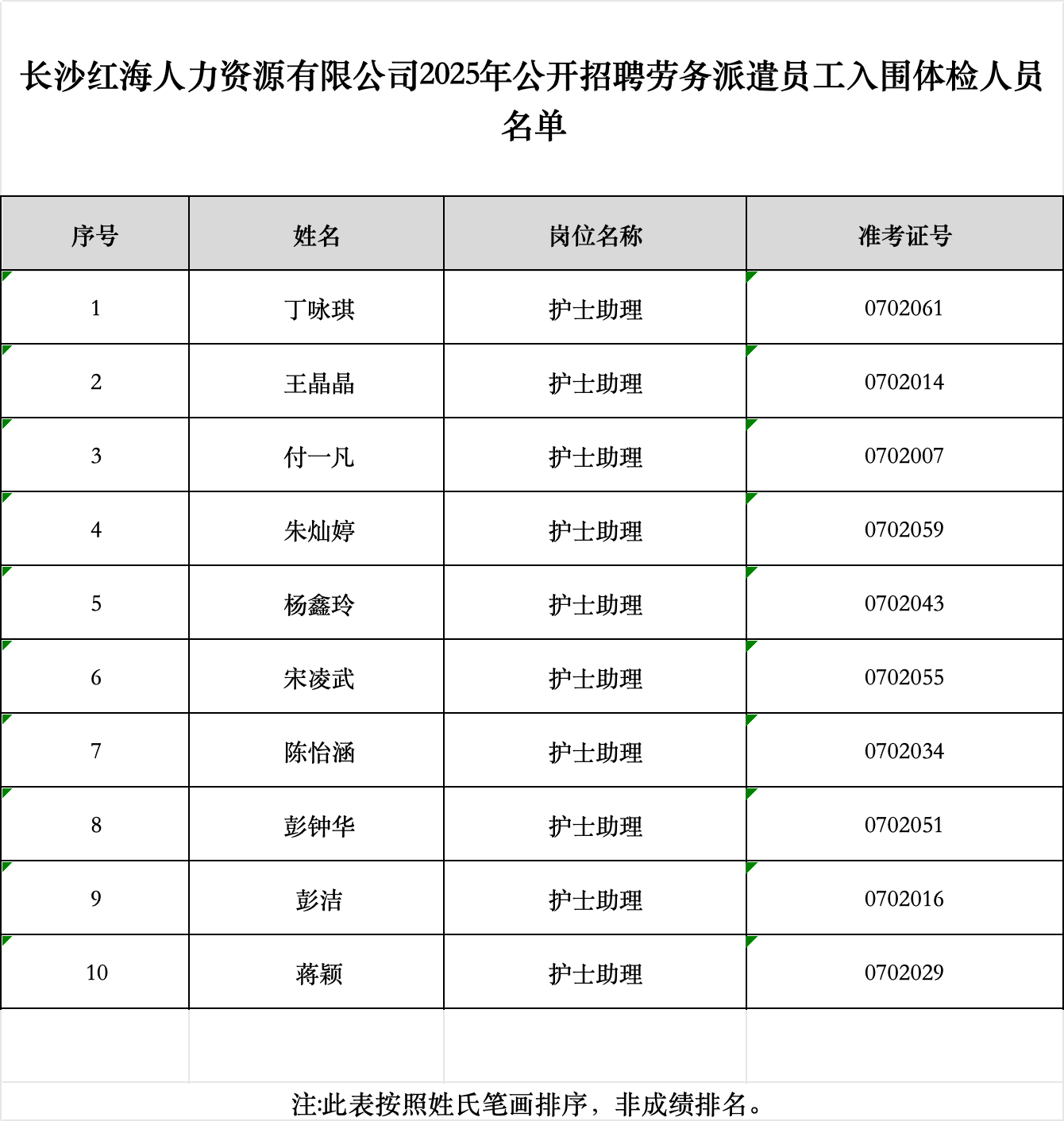 长沙红海人力资源有限公司2025年公开招聘劳务派遣员工入围体检人员名单

| 序号 | 姓名 | 岗位名称 | 准考证号 |
|---|---|---|---|
| 1 | 丁咏琪 | 护士助理 | 0702061 |
| 2 | 王晶晶 | 护士助理 | 0702014 |
| 3 | 付一凡 | 护士助理 | 0702007 |
| 4 | 朱灿婷 | 护士助理 | 0702059 |
| 5 | 杨鑫玲 | 护士助理 | 0702043 |
| 6 | 宋凌武 | 护士助理 | 0702055 |
| 7 | 陈怡涵 | 护士助理 | 0702034 |
| 8 | 彭钟华 | 护士助理 | 0702051 |
| 9 | 彭洁 | 护士助理 | 0702016 |
| 10 | 蒋颖 | 护士助理 | 0702029 |

注:此表按照姓氏笔画排序，非成绩排名。